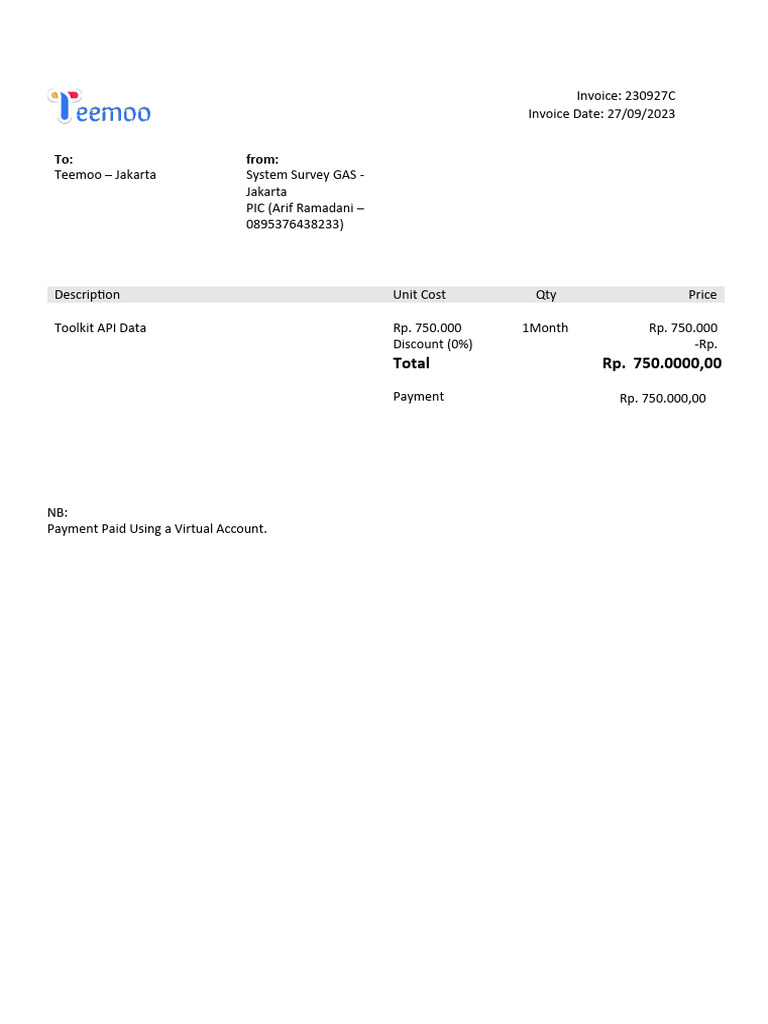 Teemoo

Invoice: 230927C
Invoice Date: 27/09/2023

To:
Teemoo – Jakarta

from:
System Survey GAS - Jakarta
PIC (Arif Ramadani – 0895376438233)

| Description | Unit Cost | Qty | Price |
|---|---|---|---|
| Toolkit API Data | Rp. 750.000 | 1Month | Rp. 750.000 |
| | Discount (0%) | | -Rp. |
| | **Total** | | **Rp. 750.0000,00** |
| | Payment | | Rp. 750.000,00 |

NB:
Payment Paid Using a Virtual Account.